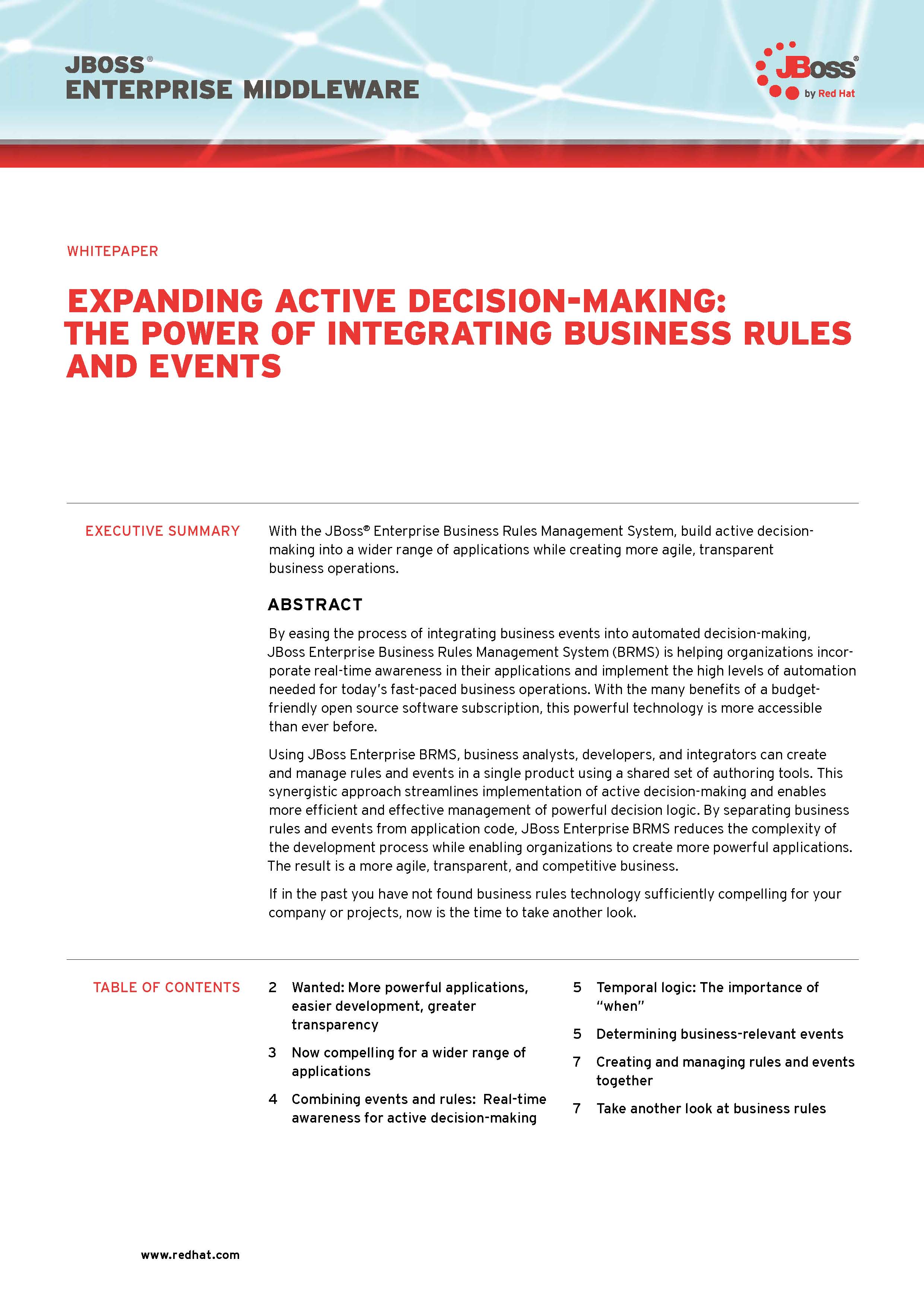 JBOSS®
ENTERPRISE MIDDLEWARE

JBoss®
by Red Hat

WHITEPAPER

EXPANDING ACTIVE DECISION-MAKING: THE POWER OF INTEGRATING BUSINESS RULES AND EVENTS

EXECUTIVE SUMMARY

With the JBoss® Enterprise Business Rules Management System, build active decision-making into a wider range of applications while creating more agile, transparent business operations.

ABSTRACT

By easing the process of integrating business events into automated decision-making, JBoss Enterprise Business Rules Management System (BRMS) is helping organizations incorporate real-time awareness in their applications and implement the high levels of automation needed for today's fast-paced business operations. With the many benefits of a budget-friendly open source software subscription, this powerful technology is more accessible than ever before.

Using JBoss Enterprise BRMS, business analysts, developers, and integrators can create and manage rules and events in a single product using a shared set of authoring tools. This synergistic approach streamlines implementation of active decision-making and enables more efficient and effective management of powerful decision logic. By separating business rules and events from application code, JBoss Enterprise BRMS reduces the complexity of the development process while enabling organizations to create more powerful applications. The result is a more agile, transparent, and competitive business.

If in the past you have not found business rules technology sufficiently compelling for your company or projects, now is the time to take another look.

TABLE OF CONTENTS

2 Wanted: More powerful applications, easier development, greater transparency

3 Now compelling for a wider range of applications

4 Combining events and rules: Real-time awareness for active decision-making

5 Temporal logic: The importance of "when"

5 Determining business-relevant events

7 Creating and managing rules and events together

7 Take another look at business rules

www.redhat.com